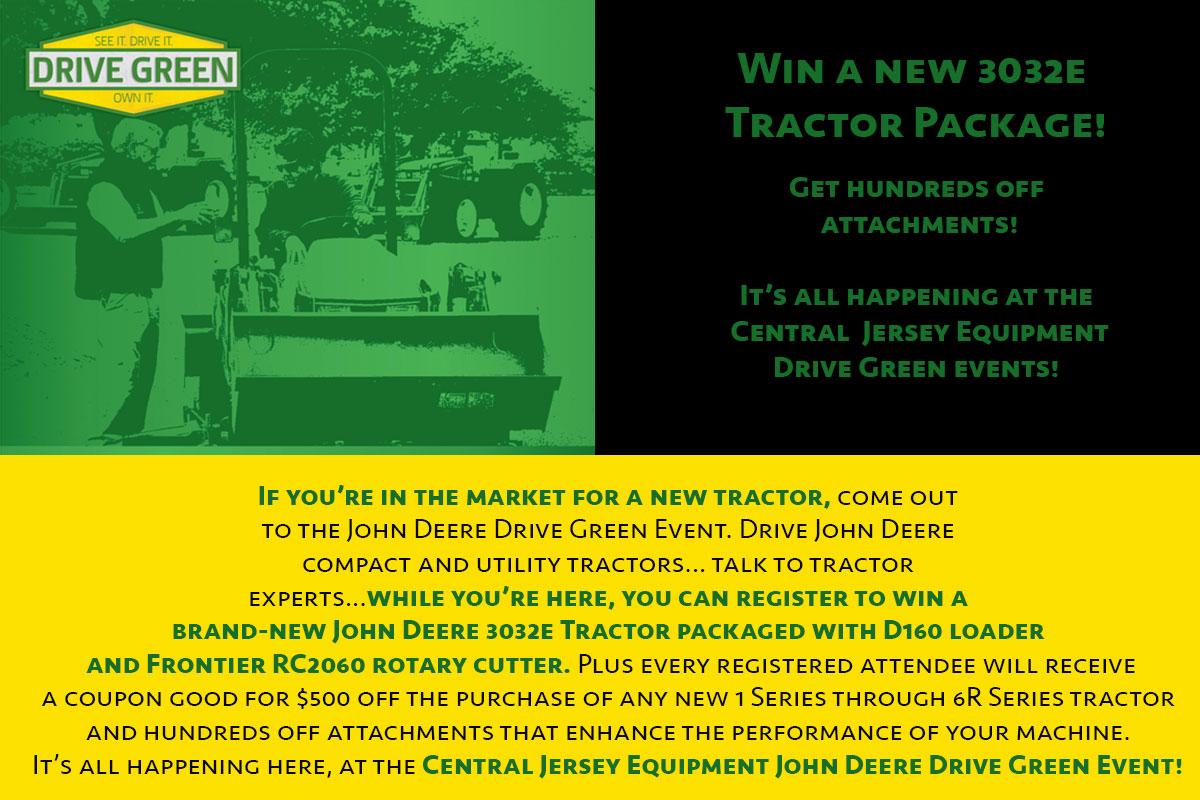 SEE IT. DRIVE IT.
DRIVE GREEN
OWN IT.

Win a new 3032e Tractor Package!

Get hundreds off attachments!

It's all happening at the Central Jersey Equipment Drive Green events!

If you're in the market for a new tractor, come out to the John Deere Drive Green Event. Drive John Deere compact and utility tractors... talk to tractor experts...while you're here, you can register to win a brand-new John Deere 3032e Tractor packaged with D160 loader and Frontier RC2060 rotary cutter. Plus every registered attendee will receive a coupon good for $500 off the purchase of any new 1 Series through 6R Series tractor and hundreds off attachments that enhance the performance of your machine. It's all happening here, at the Central Jersey Equipment John Deere Drive Green Event!